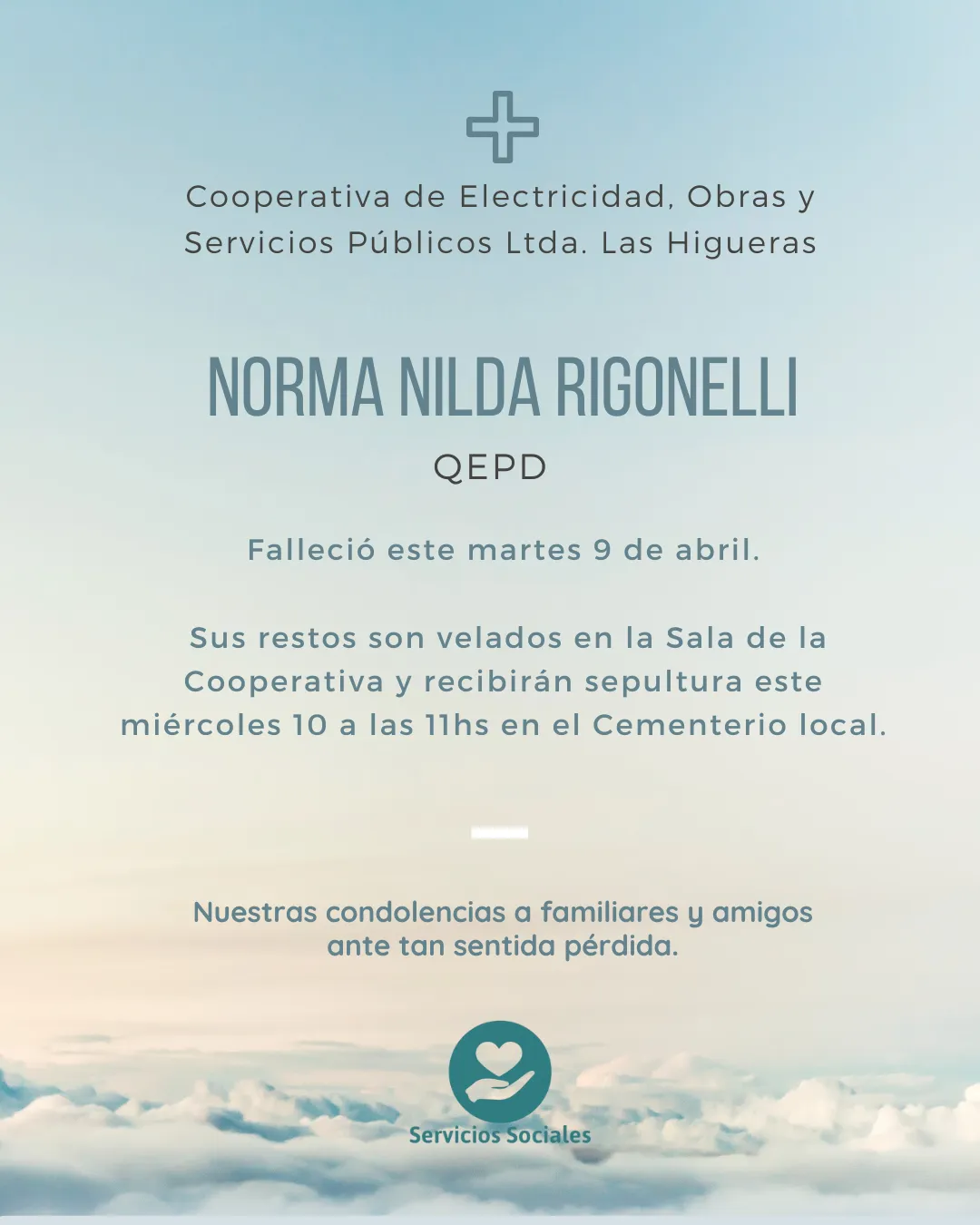 Cooperativa de Electricidad, Obras y Servicios Públicos Ltda. Las Higueras

NORMA NILDA RIGONELLI

QEPD

Falleció este martes 9 de abril.

Sus restos son velados en la Sala de la Cooperativa y recibirán sepultura este miércoles 10 a las 11hs en el Cementerio local.

Nuestras condolencias a familiares y amigos ante tan sentida pérdida.

Servicios Sociales